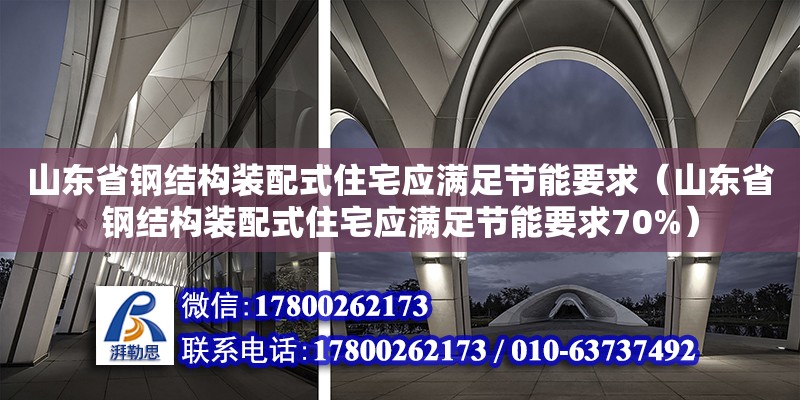 山东省钢结构装配式住宅应满足节能要求（山东省钢结构装配式住宅应满足节能要求70%）

湃勒思

微信：17800262173

联系电话：17800262173 / 010-63737492